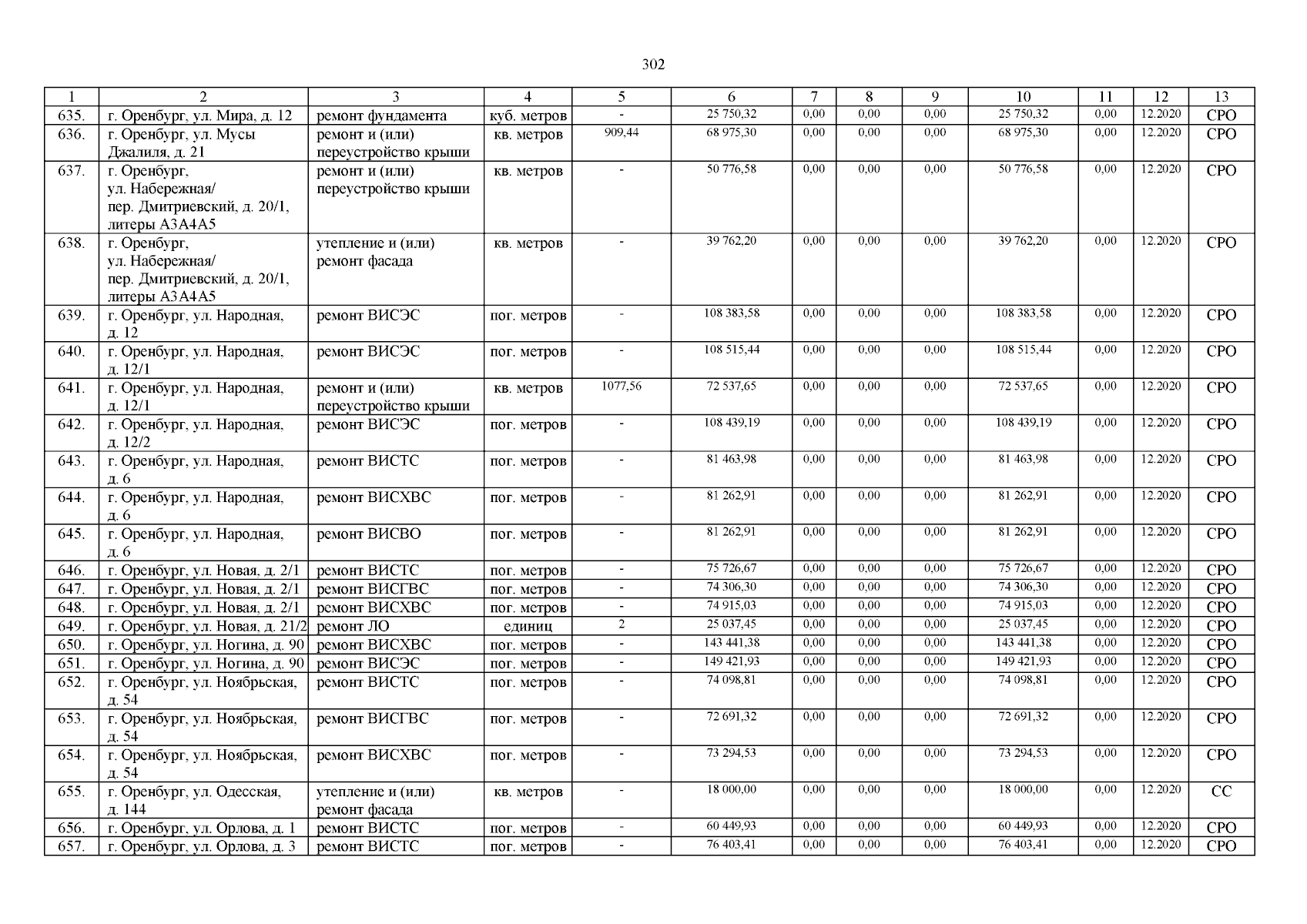 302

| 1 | 2 | 3 | 4 | 5 | 6 | 7 | 8 | 9 | 10 | 11 | 12 | 13 |
|---|---|---|---|---|---|---|---|---|---|---|---|---|
| 635. | г. Оренбург, ул. Мира, д. 12 | ремонт фундамента | куб. метров | - | 25 750,32 | 0,00 | 0,00 | 0,00 | 25 750,32 | 0,00 | 12.2020 | СРО |
| 636. | г. Оренбург, ул. Мусы Джалиля, д. 21 | ремонт и (или) переустройство крыши | кв. метров | 909,44 | 68 975,30 | 0,00 | 0,00 | 0,00 | 68 975,30 | 0,00 | 12.2020 | СРО |
| 637. | г. Оренбург, ул. Набережная/ пер. Дмитриевский, д. 20/1, литеры А3А4А5 | ремонт и (или) переустройство крыши | кв. метров | - | 50 776,58 | 0,00 | 0,00 | 0,00 | 50 776,58 | 0,00 | 12.2020 | СРО |
| 638. | г. Оренбург, ул. Набережная/ пер. Дмитриевский, д. 20/1, литеры А3А4А5 | утепление и (или) ремонт фасада | кв. метров | - | 39 762,20 | 0,00 | 0,00 | 0,00 | 39 762,20 | 0,00 | 12.2020 | СРО |
| 639. | г. Оренбург, ул. Народная, д. 12 | ремонт ВИСЭС | пог. метров | - | 108 383,58 | 0,00 | 0,00 | 0,00 | 108 383,58 | 0,00 | 12.2020 | СРО |
| 640. | г. Оренбург, ул. Народная, д. 12/1 | ремонт ВИСЭС | пог. метров | - | 108 515,44 | 0,00 | 0,00 | 0,00 | 108 515,44 | 0,00 | 12.2020 | СРО |
| 641. | г. Оренбург, ул. Народная, д. 12/1 | ремонт и (или) переустройство крыши | кв. метров | 1077,56 | 72 537,65 | 0,00 | 0,00 | 0,00 | 72 537,65 | 0,00 | 12.2020 | СРО |
| 642. | г. Оренбург, ул. Народная, д. 12/2 | ремонт ВИСЭС | пог. метров | - | 108 439,19 | 0,00 | 0,00 | 0,00 | 108 439,19 | 0,00 | 12.2020 | СРО |
| 643. | г. Оренбург, ул. Народная, д. 6 | ремонт ВИСТС | пог. метров | - | 81 463,98 | 0,00 | 0,00 | 0,00 | 81 463,98 | 0,00 | 12.2020 | СРО |
| 644. | г. Оренбург, ул. Народная, д. 6 | ремонт ВИСХВС | пог. метров | - | 81 262,91 | 0,00 | 0,00 | 0,00 | 81 262,91 | 0,00 | 12.2020 | СРО |
| 645. | г. Оренбург, ул. Народная, д. 6 | ремонт ВИСВО | пог. метров | - | 81 262,91 | 0,00 | 0,00 | 0,00 | 81 262,91 | 0,00 | 12.2020 | СРО |
| 646. | г. Оренбург, ул. Новая, д. 2/1 | ремонт ВИСТС | пог. метров | - | 75 726,67 | 0,00 | 0,00 | 0,00 | 75 726,67 | 0,00 | 12.2020 | СРО |
| 647. | г. Оренбург, ул. Новая, д. 2/1 | ремонт ВИСГВС | пог. метров | - | 74 306,30 | 0,00 | 0,00 | 0,00 | 74 306,30 | 0,00 | 12.2020 | СРО |
| 648. | г. Оренбург, ул. Новая, д. 2/1 | ремонт ВИСХВС | пог. метров | - | 74 915,03 | 0,00 | 0,00 | 0,00 | 74 915,03 | 0,00 | 12.2020 | СРО |
| 649. | г. Оренбург, ул. Новая, д. 21/2 | ремонт ЛО | единиц | 2 | 25 037,45 | 0,00 | 0,00 | 0,00 | 25 037,45 | 0,00 | 12.2020 | СРО |
| 650. | г. Оренбург, ул. Ногина, д. 90 | ремонт ВИСХВС | пог. метров | - | 143 441,38 | 0,00 | 0,00 | 0,00 | 143 441,38 | 0,00 | 12.2020 | СРО |
| 651. | г. Оренбург, ул. Ногина, д. 90 | ремонт ВИСЭС | пог. метров | - | 149 421,93 | 0,00 | 0,00 | 0,00 | 149 421,93 | 0,00 | 12.2020 | СРО |
| 652. | г. Оренбург, ул. Ноябрьская, д. 54 | ремонт ВИСТС | пог. метров | - | 74 098,81 | 0,00 | 0,00 | 0,00 | 74 098,81 | 0,00 | 12.2020 | СРО |
| 653. | г. Оренбург, ул. Ноябрьская, д. 54 | ремонт ВИСГВС | пог. метров | - | 72 691,32 | 0,00 | 0,00 | 0,00 | 72 691,32 | 0,00 | 12.2020 | СРО |
| 654. | г. Оренбург, ул. Ноябрьская, д. 54 | ремонт ВИСХВС | пог. метров | - | 73 294,53 | 0,00 | 0,00 | 0,00 | 73 294,53 | 0,00 | 12.2020 | СРО |
| 655. | г. Оренбург, ул. Одесская, д. 144 | утепление и (или) ремонт фасада | кв. метров | - | 18 000,00 | 0,00 | 0,00 | 0,00 | 18 000,00 | 0,00 | 12.2020 | СС |
| 656. | г. Оренбург, ул. Орлова, д. 1 | ремонт ВИСТС | пог. метров | - | 60 449,93 | 0,00 | 0,00 | 0,00 | 60 449,93 | 0,00 | 12.2020 | СРО |
| 657. | г. Оренбург, ул. Орлова, д. 3 | ремонт ВИСТС | пог. метров | - | 76 403,41 | 0,00 | 0,00 | 0,00 | 76 403,41 | 0,00 | 12.2020 | СРО |